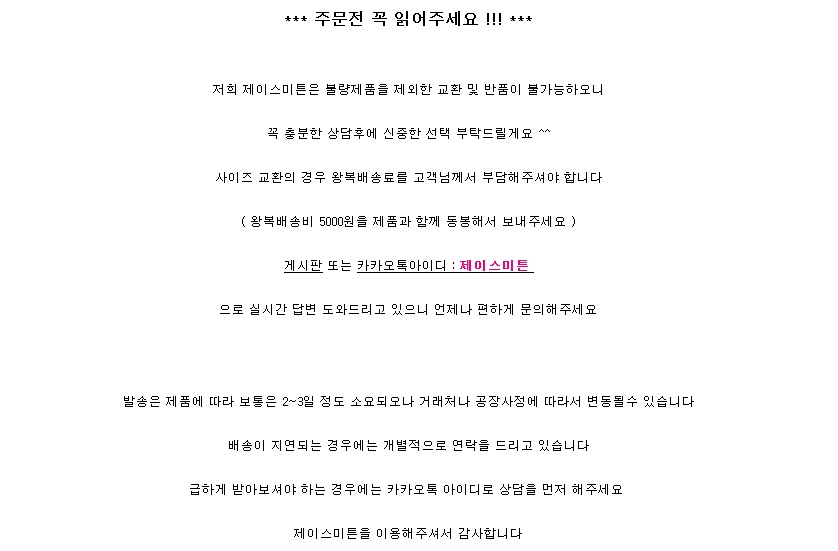 *** 주문전 꼭 읽어주세요 !!! ***

저희 제이스미튼은 불량제품을 제외한 교환 및 반품이 불가능하오니

꼭 충분한 상담후에 신중한 선택 부탁드릴게요 ^^

사이즈 교환의 경우 왕복배송료를 고객님께서 부담해주셔야 합니다

( 왕복배송비 5000원을 제품과 함께 동봉해서 보내주세요 )

게시판 또는 카카오톡아이디 : 제이스미튼

으로 실시간 답변 도와드리고 있으니 언제나 편하게 문의해주세요

발송은 제품에 따라 보통은 2~3일 정도 소요되오나 거래처나 공장사정에 따라서 변동될수 있습니다

배송이 지연되는 경우에는 개별적으로 연락을 드리고 있습니다

급하게 받아보셔야 하는 경우에는 카카오톡 아이디로 상담을 먼저 해주세요

제이스미튼을 이용해주셔서 감사합니다